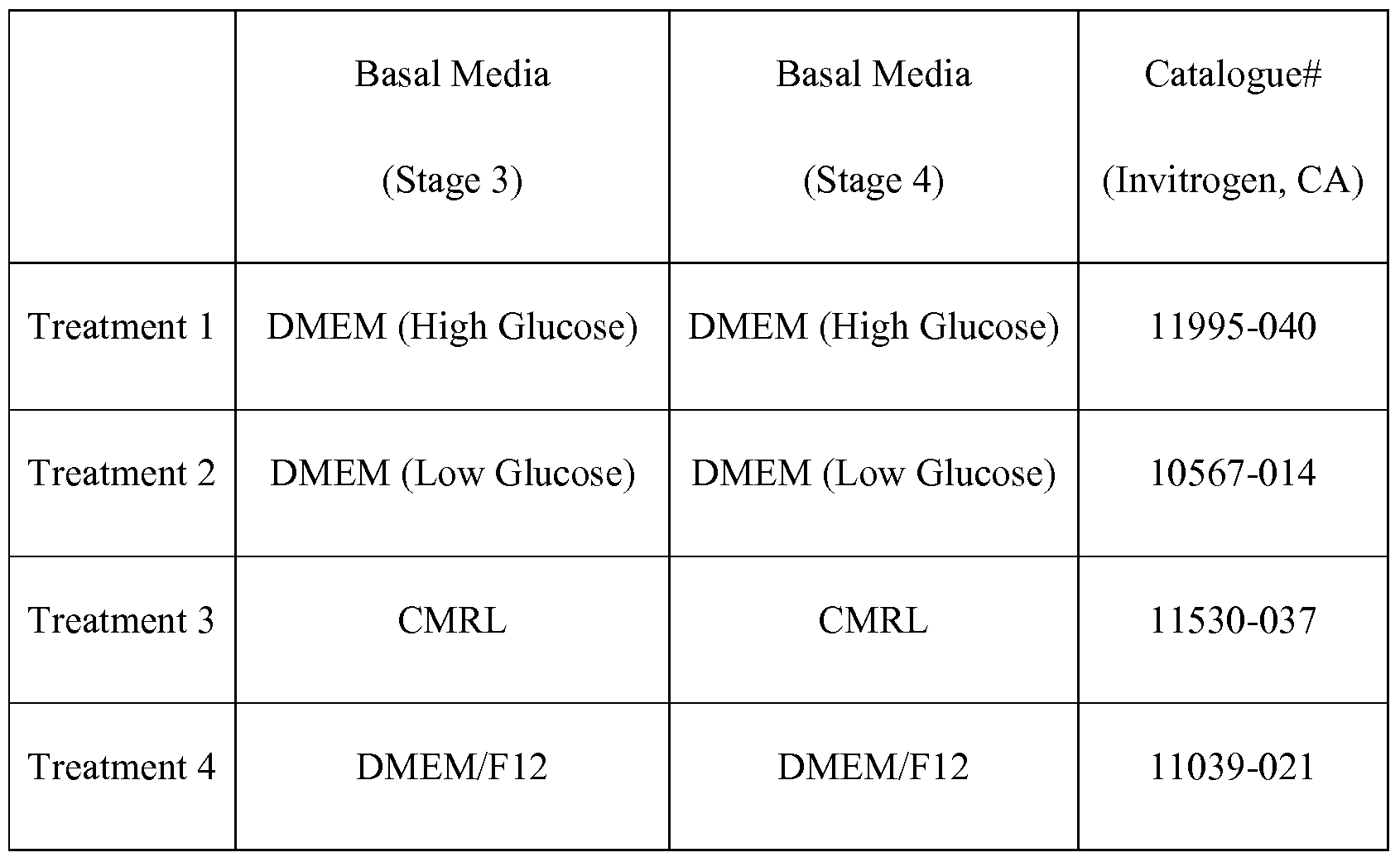 | | Basal Media (Stage 3) | Basal Media (Stage 4) | Catalogue# (Invitrogen, CA) |
|---|---|---|---|
| Treatment 1 | DMEM (High Glucose) | DMEM (High Glucose) | 11995-040 |
| Treatment 2 | DMEM (Low Glucose) | DMEM (Low Glucose) | 10567-014 |
| Treatment 3 | CMRL | CMRL | 11530-037 |
| Treatment 4 | DMEM/F12 | DMEM/F12 | 11039-021 |